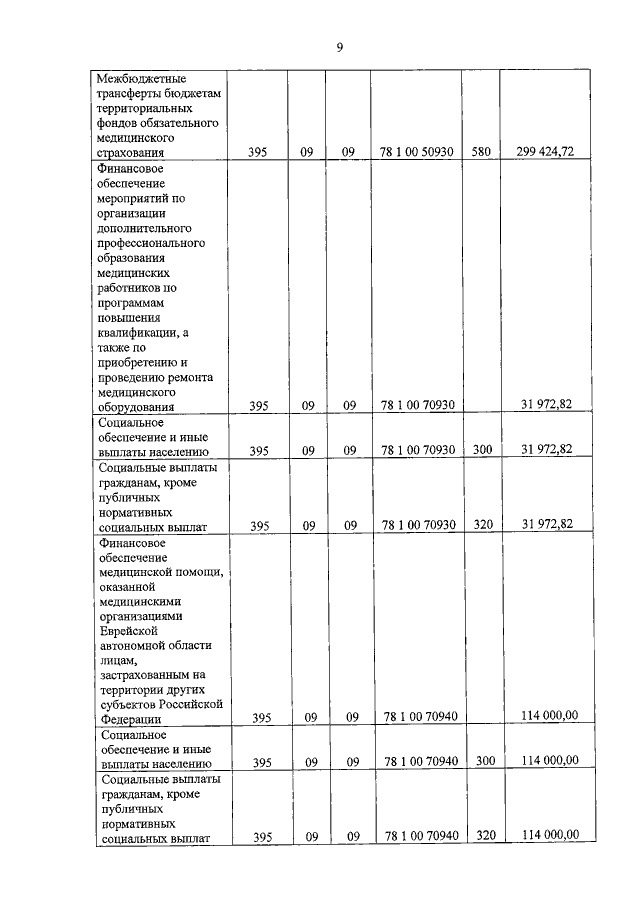 9

| | | | | | | |
|---|---|---|---|---|---|---|
| Межбюджетные трансферты бюджетам территориальных фондов обязательного медицинского страхования | 395 | 09 | 09 | 78 1 00 50930 | 580 | 299 424,72 |
| Финансовое обеспечение мероприятий по организации дополнительного профессионального образования медицинских работников по программам повышения квалификации, а также по приобретению и проведению ремонта медицинского оборудования | 395 | 09 | 09 | 78 1 00 70930 | | 31 972,82 |
| Социальное обеспечение и иные выплаты населению | 395 | 09 | 09 | 78 1 00 70930 | 300 | 31 972,82 |
| Социальные выплаты гражданам, кроме публичных нормативных социальных выплат | 395 | 09 | 09 | 78 1 00 70930 | 320 | 31 972,82 |
| Финансовое обеспечение медицинской помощи, оказанной медицинскими организациями Еврейской автономной области лицам, застрахованным на территории других субъектов Российской Федерации | 395 | 09 | 09 | 78 1 00 70940 | | 114 000,00 |
| Социальное обеспечение и иные выплаты населению | 395 | 09 | 09 | 78 1 00 70940 | 300 | 114 000,00 |
| Социальные выплаты гражданам, кроме публичных нормативных социальных выплат | 395 | 09 | 09 | 78 1 00 70940 | 320 | 114 000,00 |